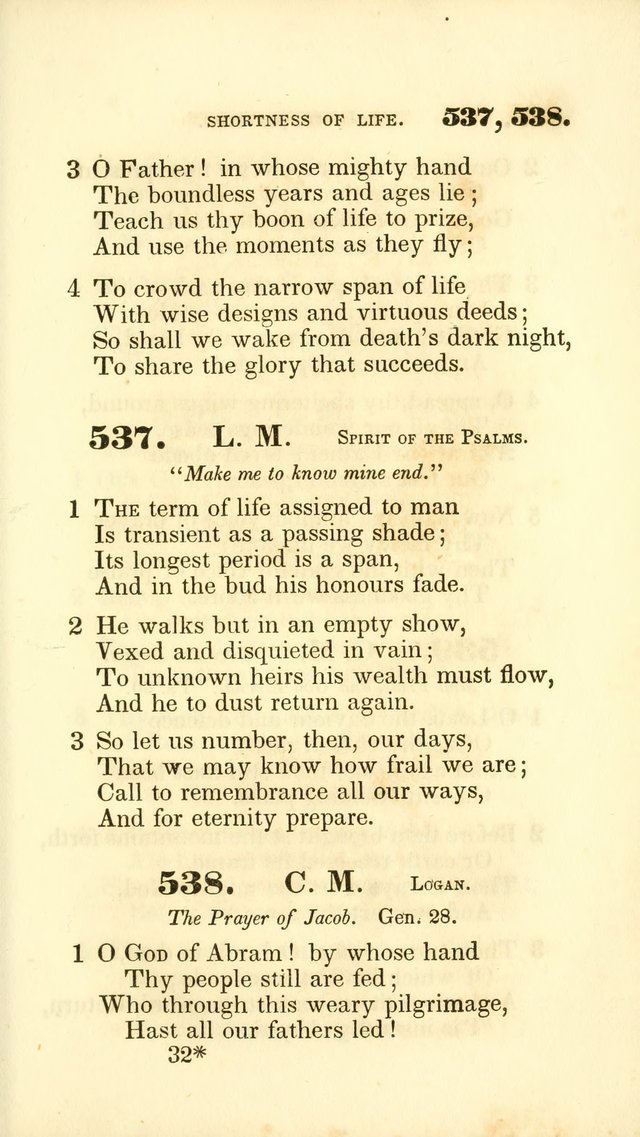 SHORTNESS OF LIFE. 537, 538.

3 O Father! in whose mighty hand
The boundless years and ages lie;
Teach us thy boon of life to prize,
And use the moments as they fly;

4 To crowd the narrow span of life
With wise designs and virtuous deeds;
So shall we wake from death's dark night,
To share the glory that succeeds.

537. L. M. Spirit of the Psalms.

"Make me to know mine end."

1 The term of life assigned to man
Is transient as a passing shade;
Its longest period is a span,
And in the bud his honours fade.

2 He walks but in an empty show,
Vexed and disquieted in vain;
To unknown heirs his wealth must flow,
And he to dust return again.

3 So let us number, then, our days,
That we may know how frail we are;
Call to remembrance all our ways,
And for eternity prepare.

538. C. M. Logan.

The Prayer of Jacob. Gen. 28.

1 O God of Abram! by whose hand
Thy people still are fed;
Who through this weary pilgrimage,
Hast all our fathers led!

32*